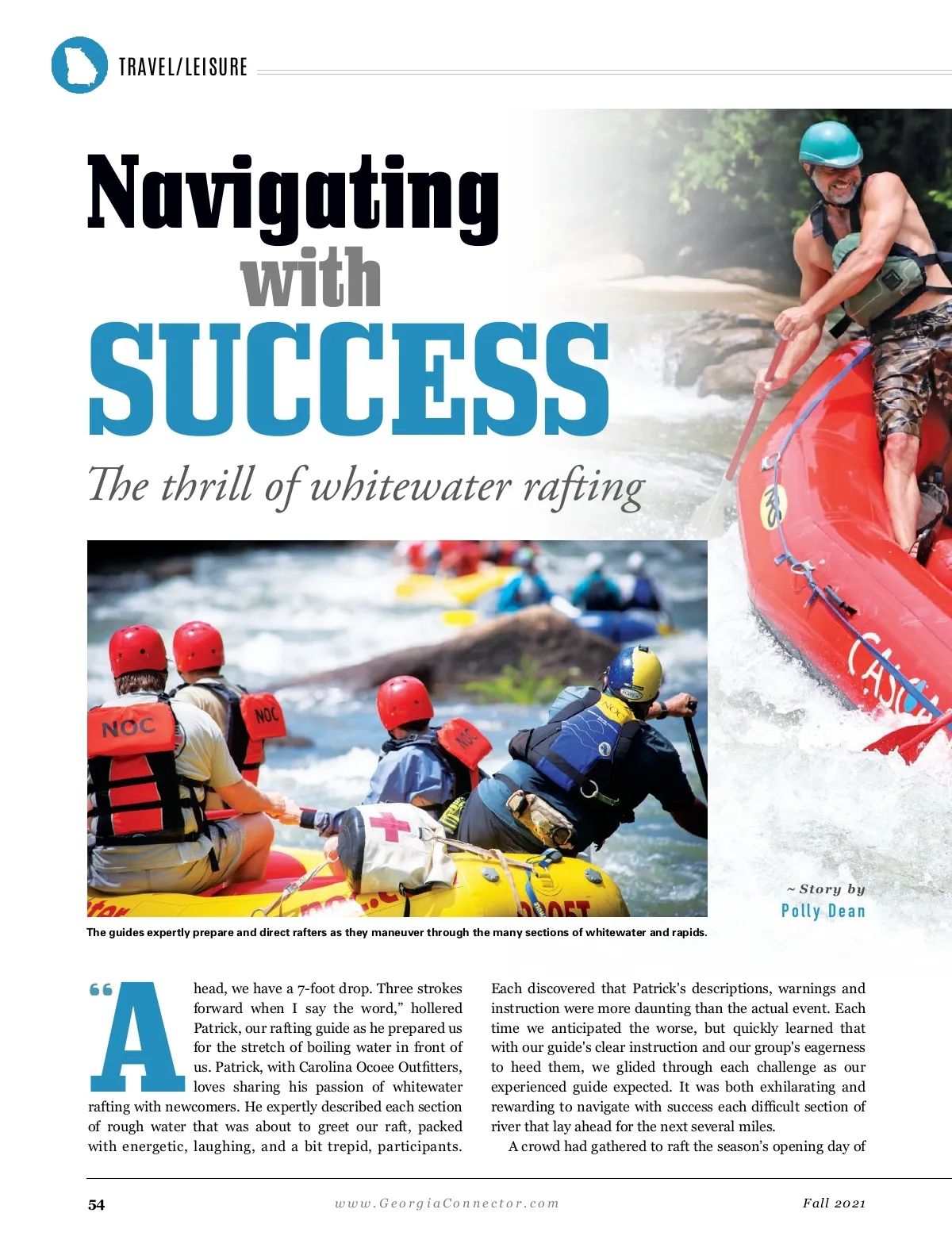 TRAVEL/LEISURE

Navigating with SUCCESS

The thrill of whitewater rafting

~ Story by
Polly Dean

The guides expertly prepare and direct rafters as they maneuver through the many sections of whitewater and rapids.

"Ahead, we have a 7-foot drop. Three strokes forward when I say the word," hollered Patrick, our rafting guide as he prepared us for the stretch of boiling water in front of us. Patrick, with Carolina Ocoee Outfitters, loves sharing his passion of whitewater rafting with newcomers. He expertly described each section of rough water that was about to greet our raft, packed with energetic, laughing, and a bit trepid, participants. Each discovered that Patrick's descriptions, warnings and instruction were more daunting than the actual event. Each time we anticipated the worse, but quickly learned that with our guide's clear instruction and our group's eagerness to heed them, we glided through each challenge as our experienced guide expected. It was both exhilarating and rewarding to navigate with success each difficult section of river that lay ahead for the next several miles.

A crowd had gathered to raft the season's opening day of

54 www.GeorgiaConnector.com Fall 2021